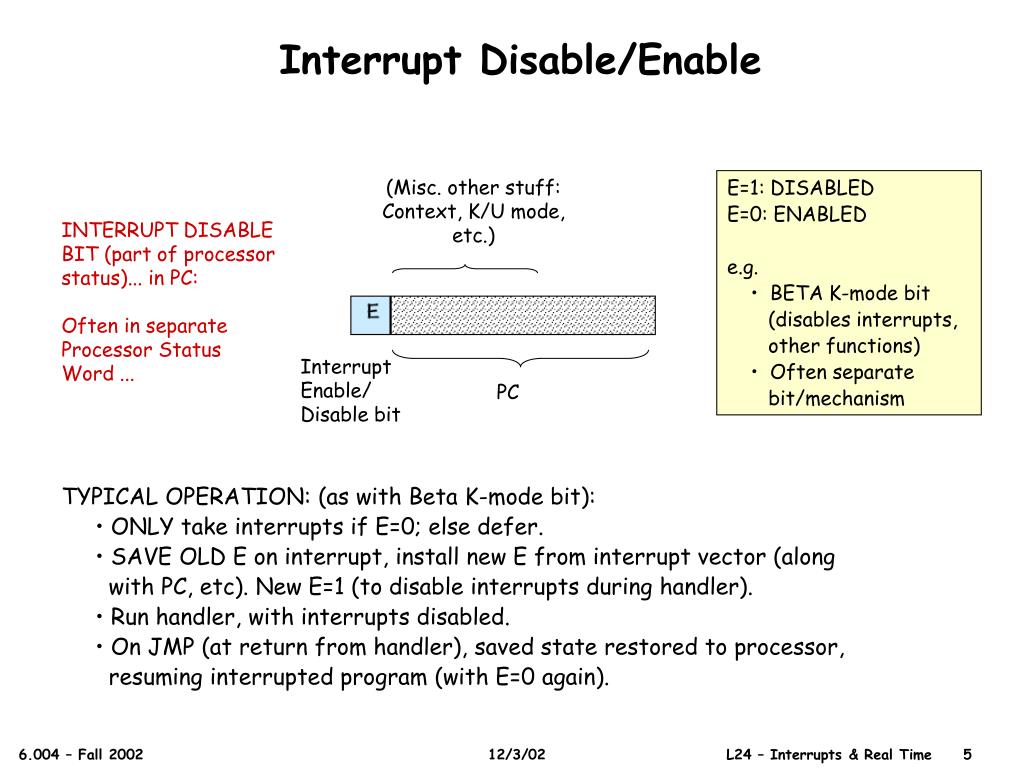 Interrupt Disable/Enable

INTERRUPT DISABLE BIT (part of processor status)... in PC:

Often in separate Processor Status Word ...

(Misc. other stuff: Context, K/U mode, etc.)

E

Interrupt Enable/ Disable bit

PC

E=1: DISABLED
E=0: ENABLED

e.g.
• BETA K-mode bit (disables interrupts, other functions)
• Often separate bit/mechanism

TYPICAL OPERATION: (as with Beta K-mode bit):
• ONLY take interrupts if E=0; else defer.
• SAVE OLD E on interrupt, install new E from interrupt vector (along with PC, etc). New E=1 (to disable interrupts during handler).
• Run handler, with interrupts disabled.
• On JMP (at return from handler), saved state restored to processor, resuming interrupted program (with E=0 again).

6.004 – Fall 2002 12/3/02 L24 – Interrupts & Real Time 5